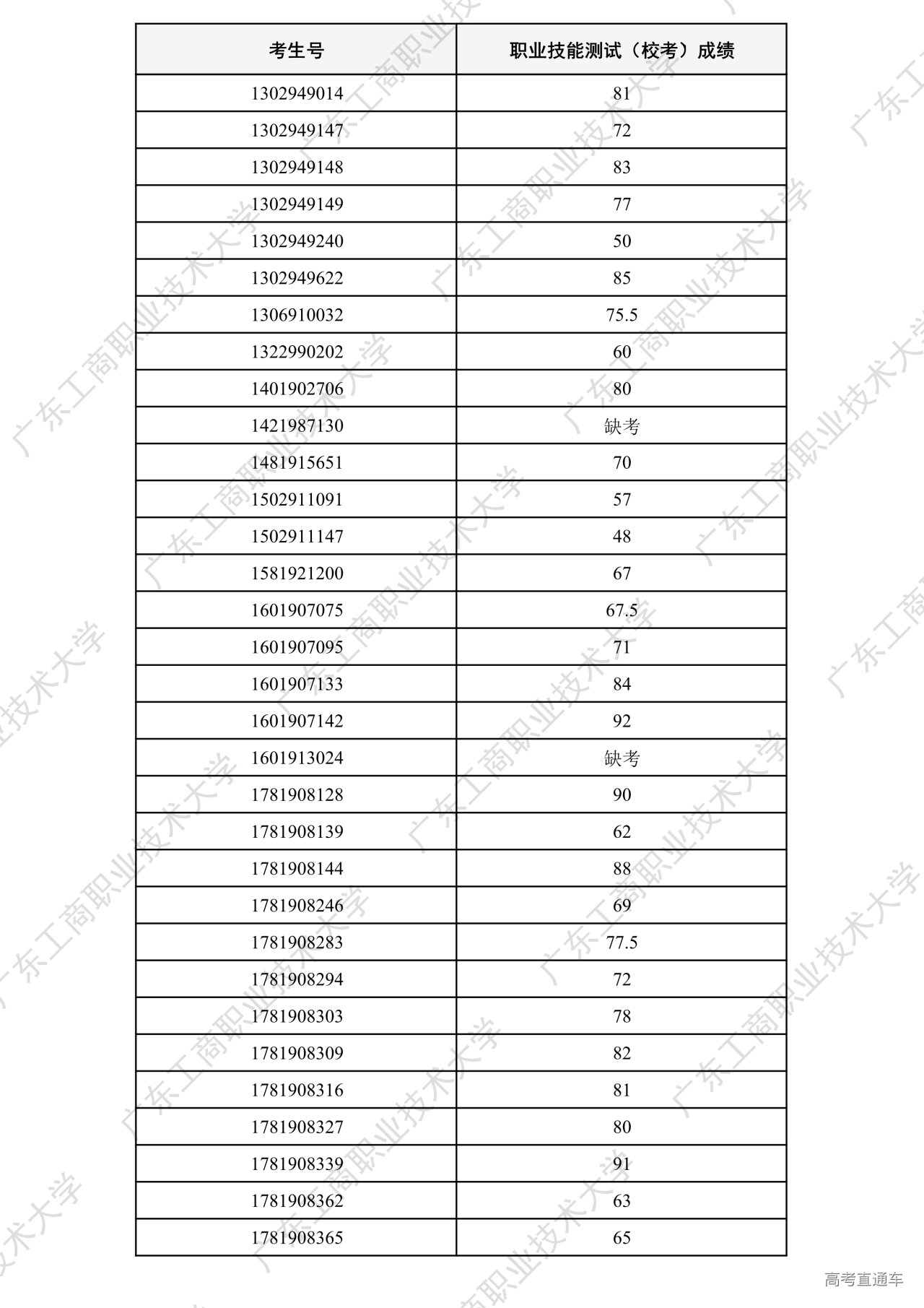 | 考生号 | 职业技能测试（校考）成绩 |
|---|---|
| 1302949014 | 81 |
| 1302949147 | 72 |
| 1302949148 | 83 |
| 1302949149 | 77 |
| 1302949240 | 50 |
| 1302949622 | 85 |
| 1306910032 | 75.5 |
| 1322990202 | 60 |
| 1401902706 | 80 |
| 1421987130 | 缺考 |
| 1481915651 | 70 |
| 1502911091 | 57 |
| 1502911147 | 48 |
| 1581921200 | 67 |
| 1601907075 | 67.5 |
| 1601907095 | 71 |
| 1601907133 | 84 |
| 1601907142 | 92 |
| 1601913024 | 缺考 |
| 1781908128 | 90 |
| 1781908139 | 62 |
| 1781908144 | 88 |
| 1781908246 | 69 |
| 1781908283 | 77.5 |
| 1781908294 | 72 |
| 1781908303 | 78 |
| 1781908309 | 82 |
| 1781908316 | 81 |
| 1781908327 | 80 |
| 1781908339 | 91 |
| 1781908362 | 63 |
| 1781908365 | 65 |

广东工商职业技术大学

高考直通车